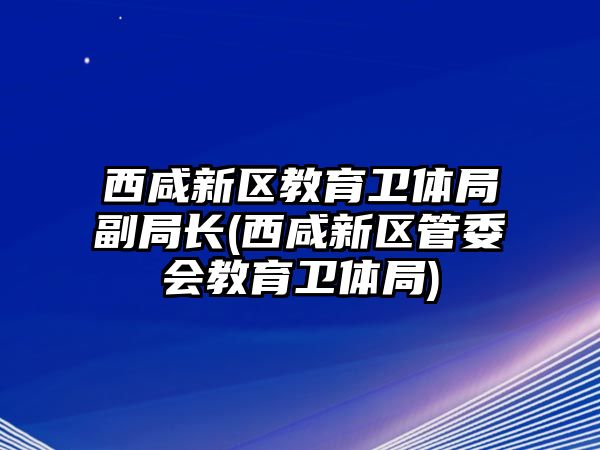 西咸新区教育卫体局副局长(西咸新区管委会教育卫体局)